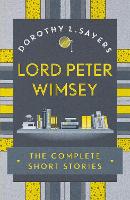 DOROTHY L. SAYERS

LORD PETER WIMSEY

THE COMPLETE SHORT STORIES